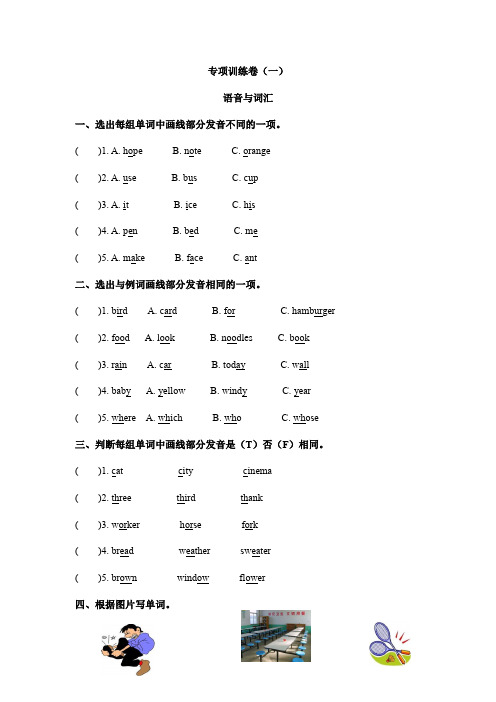 专项训练卷（一）

语音与词汇

一、选出每组单词中画线部分发音不同的一项。

(　　)1. A. hope　B. note　C. orange

(　　)2. A. use　B. bus　C. cup

(　　)3. A. it　B. ice　C. his

(　　)4. A. pen　B. bed　C. me

(　　)5. A. make　B. face　C. ant

二、选出与例词画线部分发音相同的一项。

(　　)1. bird　A. card　B. for　C. hamburger

(　　)2. food　A. look　B. noodles　C. book

(　　)3. rain　A. car　B. today　C. wall

(　　)4. baby　A. yellow　B. windy　C. year

(　　)5. where　A. which　B. who　C. whose

三、判断每组单词中画线部分发音是（T）否（F）相同。

(　　)1. cat　city　cinema

(　　)2. three　third　thank

(　　)3. worker　horse　fork

(　　)4. bread　weather　sweater

(　　)5. brown　window　flower

四、根据图片写单词。